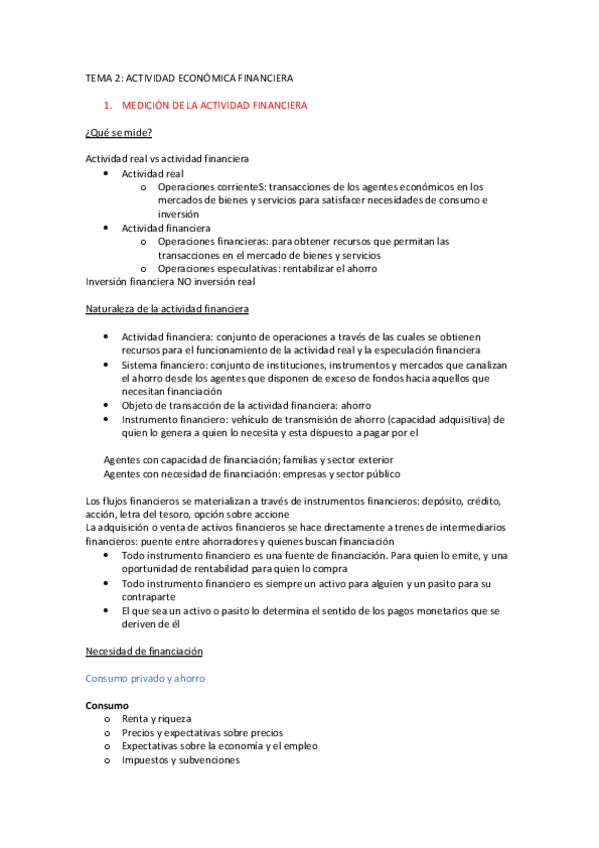 TEMA 2: ACTIVIDAD ECONÓMICA FINANCIERA

1. MEDICIÓN DE LA ACTIVIDAD FINANCIERA

¿Qué se mide?

Actividad real vs actividad financiera
- Actividad real
  - Operaciones corrienteS: transacciones de los agentes económicos en los mercados de bienes y servicios para satisfacer necesidades de consumo e inversión
- Actividad financiera
  - Operaciones financieras: para obtener recursos que permitan las transacciones en el mercado de bienes y servicios
  - Operaciones especulativas: rentabilizar el ahorro

Inversión financiera NO inversión real

Naturaleza de la actividad financiera

- Actividad financiera: conjunto de operaciones a través de las cuales se obtienen recursos para el funcionamiento de la actividad real y la especulación financiera
- Sistema financiero: conjunto de instituciones, instrumentos y mercados que canalizan el ahorro desde los agentes que disponen de exceso de fondos hacia aquellos que necesitan financiación
- Objeto de transacción de la actividad financiera: ahorro
- Instrumento financiero: vehículo de transmisión de ahorro (capacidad adquisitiva) de quien lo genera a quien lo necesita y esta dispuesto a pagar por el

Agentes con capacidad de financiación; familias y sector exterior
Agentes con necesidad de financiación: empresas y sector público

Los flujos financieros se materializan a través de instrumentos financieros: depósito, crédito, acción, letra del tesoro, opción sobre accione
La adquisición o venta de activos financieros se hace directamente a trenes de intermediarios financieros: puente entre ahorradores y quienes buscan financiación
- Todo instrumento financiero es una fuente de financiación. Para quien lo emite, y una oportunidad de rentabilidad para quien lo compra
- Todo instrumento financiero es siempre un activo para alguien y un pasito para su contraparte
- El que sea un activo o pasito lo determina el sentido de los pagos monetarios que se deriven de él

Necesidad de financiación

Consumo privado y ahorro

Consumo
- Renta y riqueza
- Precios y expectativas sobre precios
- Expectativas sobre la economía y el empleo
- Impuestos y subvenciones